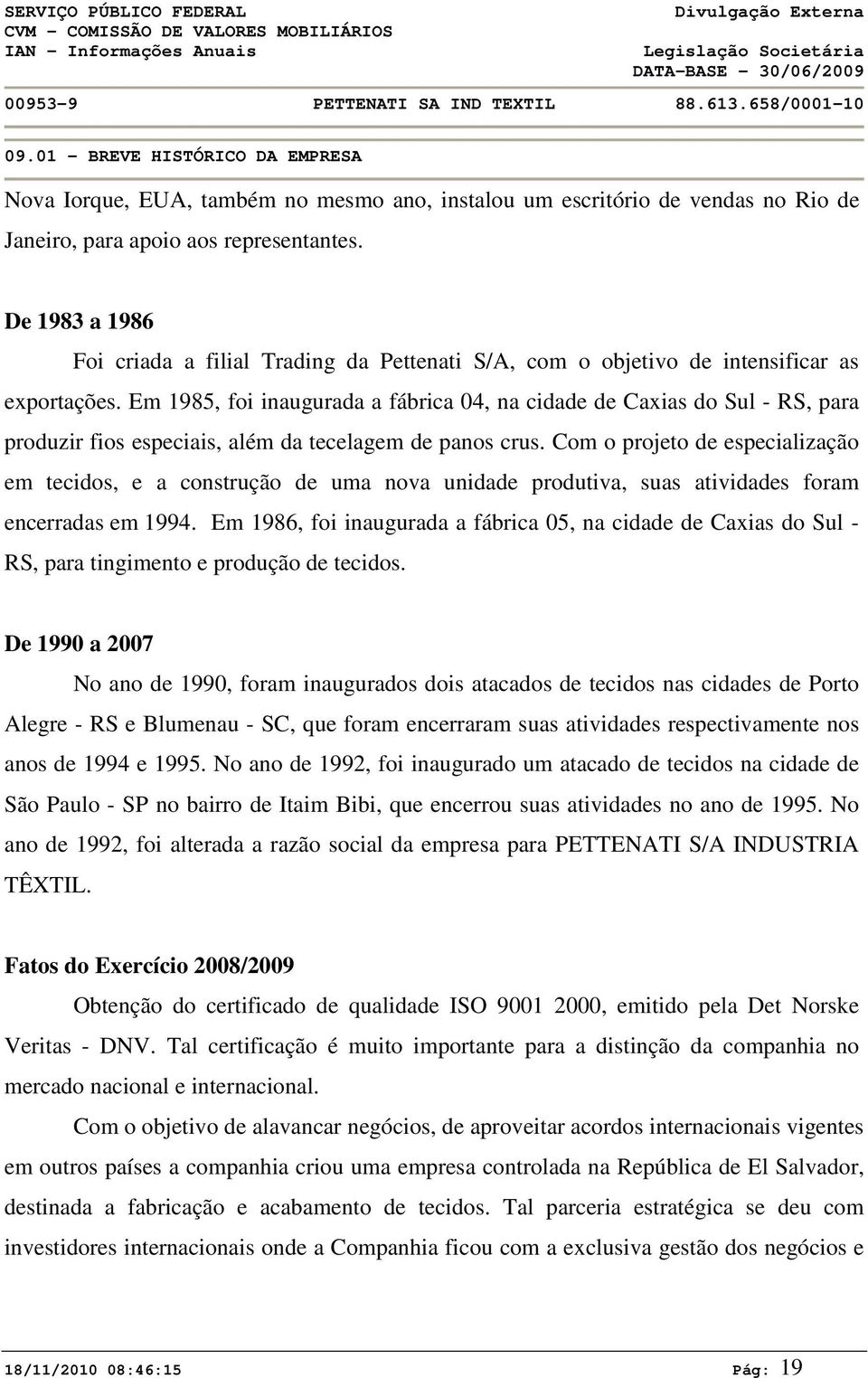 SERVIÇO PÚBLICO FEDERAL
CVM - COMISSÃO DE VALORES MOBILIÁRIOS
IAN - Informações Anuais

Divulgação Externa
Legislação Societária
DATA-BASE - 30/06/2009

00953-9 PETTENATI SA IND TEXTIL 88.613.658/0001-10

09.01 - BREVE HISTÓRICO DA EMPRESA

Nova Iorque, EUA, também no mesmo ano, instalou um escritório de vendas no Rio de Janeiro, para apoio aos representantes.

De 1983 a 1986

Foi criada a filial Trading da Pettenati S/A, com o objetivo de intensificar as exportações. Em 1985, foi inaugurada a fábrica 04, na cidade de Caxias do Sul - RS, para produzir fios especiais, além da tecelagem de panos crus. Com o projeto de especialização em tecidos, e a construção de uma nova unidade produtiva, suas atividades foram encerradas em 1994. Em 1986, foi inaugurada a fábrica 05, na cidade de Caxias do Sul - RS, para tingimento e produção de tecidos.

De 1990 a 2007

No ano de 1990, foram inaugurados dois atacados de tecidos nas cidades de Porto Alegre - RS e Blumenau - SC, que foram encerraram suas atividades respectivamente nos anos de 1994 e 1995. No ano de 1992, foi inaugurado um atacado de tecidos na cidade de São Paulo - SP no bairro de Itaim Bibi, que encerrou suas atividades no ano de 1995. No ano de 1992, foi alterada a razão social da empresa para PETTENATI S/A INDUSTRIA TÊXTIL.

Fatos do Exercício 2008/2009

Obtenção do certificado de qualidade ISO 9001 2000, emitido pela Det Norske Veritas - DNV. Tal certificação é muito importante para a distinção da companhia no mercado nacional e internacional.

Com o objetivo de alavancar negócios, de aproveitar acordos internacionais vigentes em outros países a companhia criou uma empresa controlada na República de El Salvador, destinada a fabricação e acabamento de tecidos. Tal parceria estratégica se deu com investidores internacionais onde a Companhia ficou com a exclusiva gestão dos negócios e

18/11/2010 08:46:15 Pág: 19